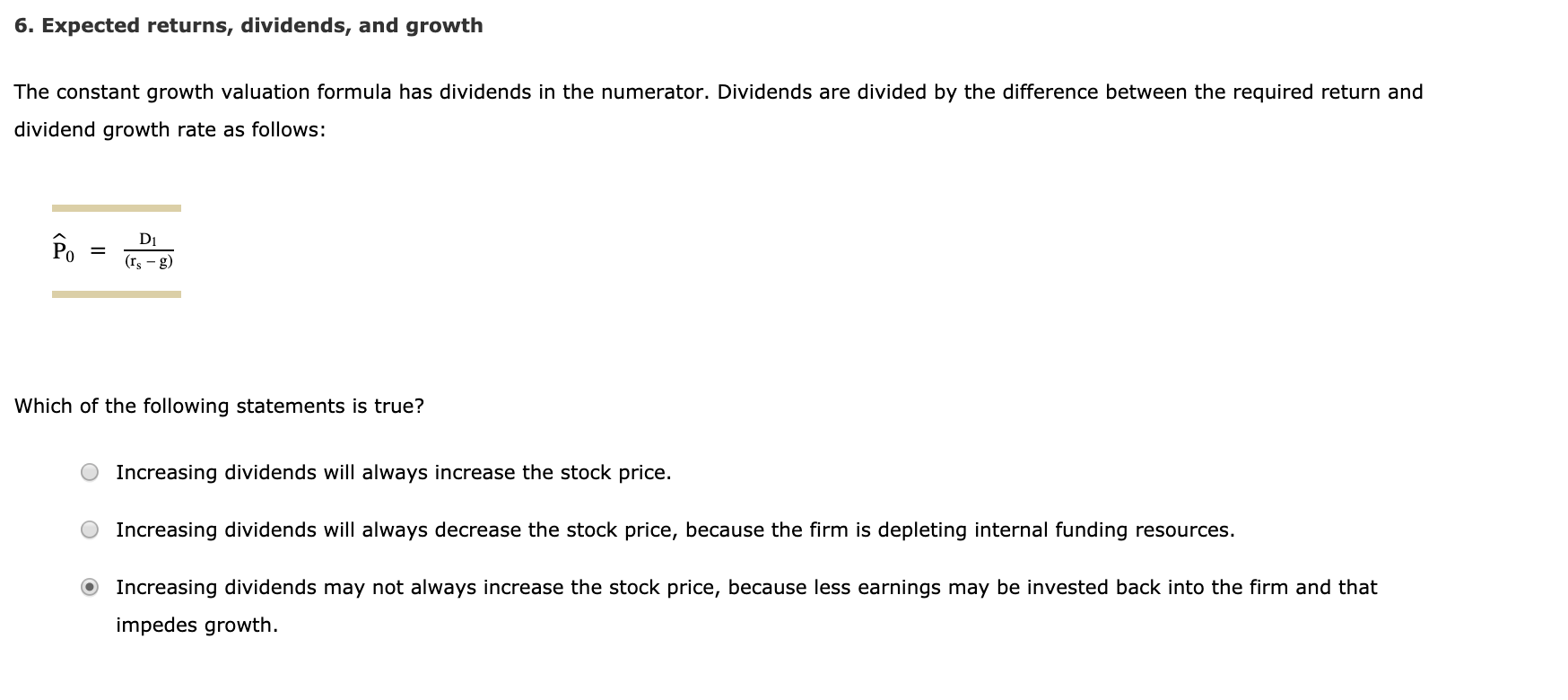 6. Expected returns, dividends, and growth

The constant growth valuation formula has dividends in the numerator. Dividends are divided by the difference between the required return and dividend growth rate as follows:

$\hat{P}_0 = \frac{D_1}{(r_s - g)}$

Which of the following statements is true?

Increasing dividends will always increase the stock price.

Increasing dividends will always decrease the stock price, because the firm is depleting internal funding resources.

Increasing dividends may not always increase the stock price, because less earnings may be invested back into the firm and that impedes growth.